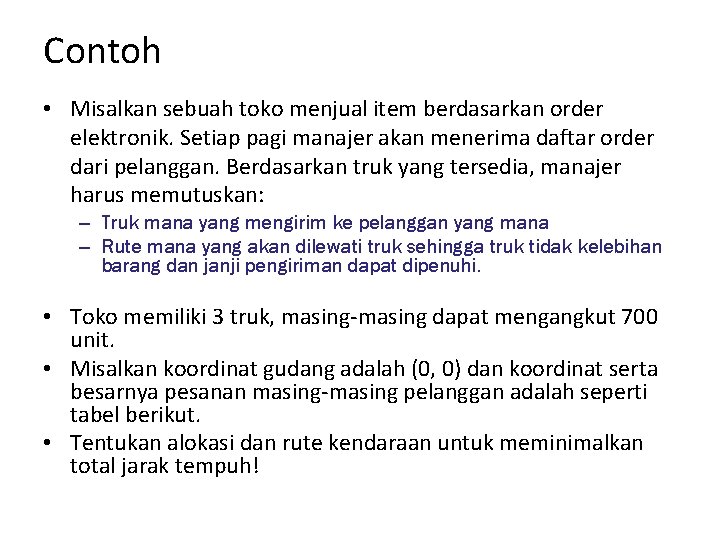 Contoh

• Misalkan sebuah toko menjual item berdasarkan order elektronik. Setiap pagi manajer akan menerima daftar order dari pelanggan. Berdasarkan truk yang tersedia, manajer harus memutuskan:
– Truk mana yang mengirim ke pelanggan yang mana
– Rute mana yang akan dilewati truk sehingga truk tidak kelebihan barang dan janji pengiriman dapat dipenuhi.

• Toko memiliki 3 truk, masing-masing dapat mengangkut 700 unit.
• Misalkan koordinat gudang adalah (0, 0) dan koordinat serta besarnya pesanan masing-masing pelanggan adalah seperti tabel berikut.
• Tentukan alokasi dan rute kendaraan untuk meminimalkan total jarak tempuh!